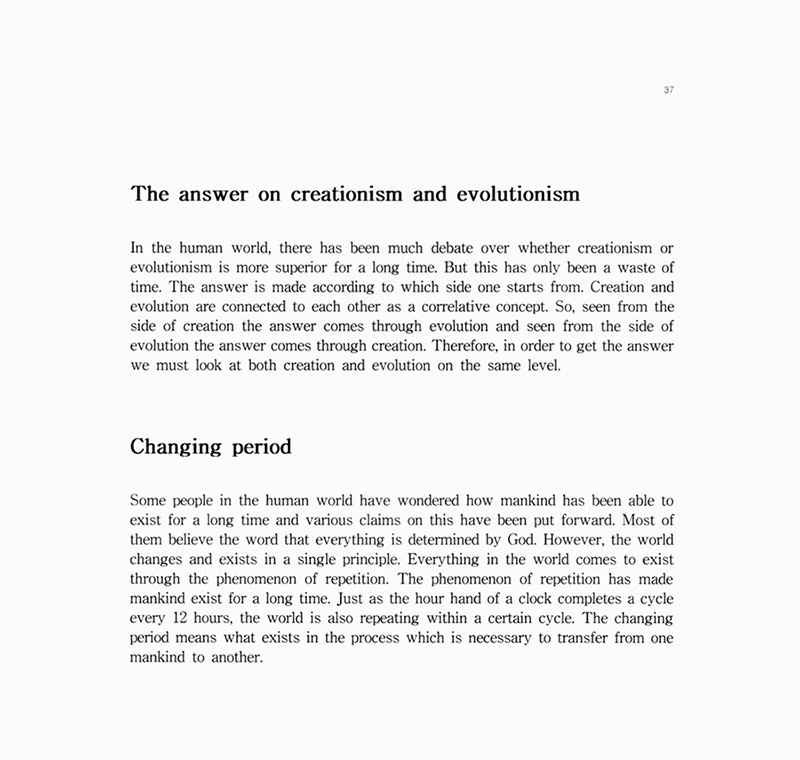 37

The answer on creationism and evolutionism

In the human world, there has been much debate over whether creationism or evolutionism is more superior for a long time. But this has only been a waste of time. The answer is made according to which side one starts from. Creation and evolution are connected to each other as a correlative concept. So, seen from the side of creation the answer comes through evolution and seen from the side of evolution the answer comes through creation. Therefore, in order to get the answer we must look at both creation and evolution on the same level.

Changing period

Some people in the human world have wondered how mankind has been able to exist for a long time and various claims on this have been put forward. Most of them believe the word that everything is determined by God. However, the world changes and exists in a single principle. Everything in the world comes to exist through the phenomenon of repetition. The phenomenon of repetition has made mankind exist for a long time. Just as the hour hand of a clock completes a cycle every 12 hours, the world is also repeating within a certain cycle. The changing period means what exists in the process which is necessary to transfer from one mankind to another.